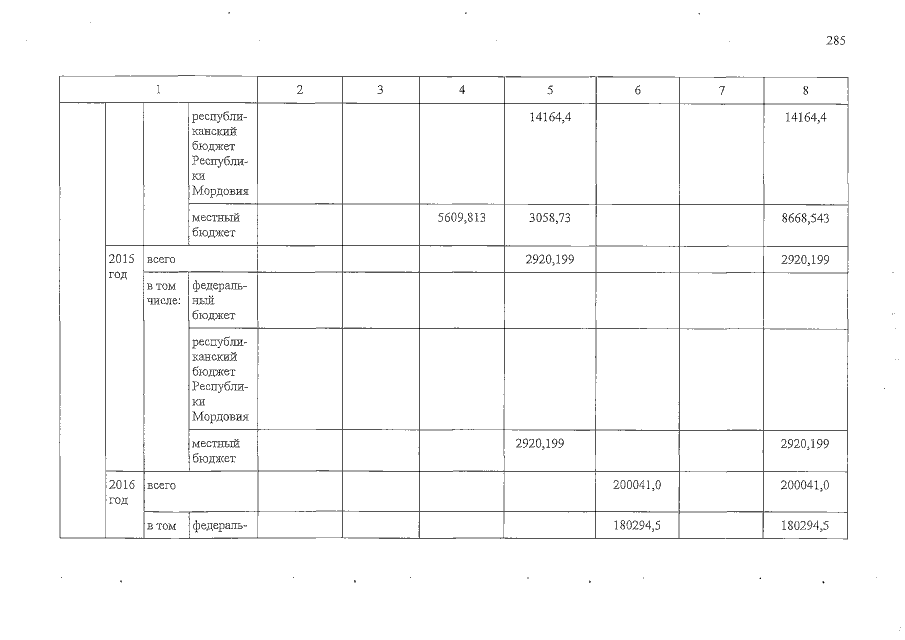 285

| 1 | | | | 2 | 3 | 4 | 5 | 6 | 7 | 8 |
|---|---|---|---|---|---|---|---|---|---|---|
| | | | республиканский бюджет Республики Мордовия | | | | 14164,4 | | | 14164,4 |
| | | | местный бюджет | | | 5609,813 | 3058,73 | | | 8668,543 |
| | 2015 год | всего | | | | | 2920,199 | | | 2920,199 |
| | | в том числе: | федеральный бюджет | | | | | | | |
| | | | республиканский бюджет Республики Мордовия | | | | | | | |
| | | | местный бюджет | | | | 2920,199 | | | 2920,199 |
| | 2016 год | всего | | | | | | 200041,0 | | 200041,0 |
| | | в том | федераль- | | | | | 180294,5 | | 180294,5 |